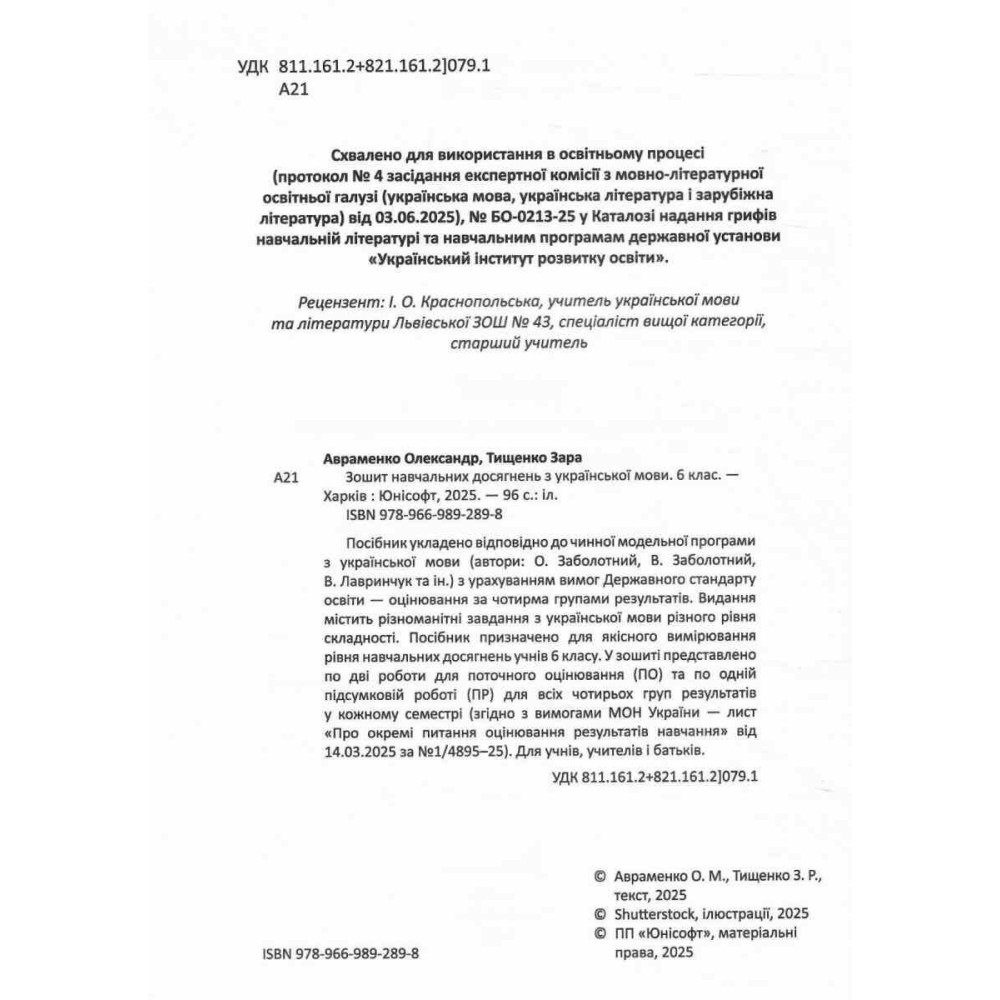 УДК 811.161.2+821.161.2]079.1
А21

Схвалено для використання в освітньому процесі (протокол № 4 засідання експертної комісії з мовно-літературної освітньої галузі (українська мова, українська література і зарубіжна література) від 03.06.2025), № БО-0213-25 у Каталозі надання грифів навчальній літературі та навчальним програмам державної установи «Український інститут розвитку освіти».

Рецензент: І. О. Краснопольська, учитель української мови та літератури Львівської ЗОШ № 43, спеціаліст вищої категорії, старший учитель

Авраменко Олександр, Тищенко Зара
А21 Зошит навчальних досягнень з української мови. 6 клас. — Харків : Юнісофт, 2025. — 96 с.: іл.
ISBN 978-966-989-289-8

Посібник укладено відповідно до чинної модельної програми з української мови (автори: О. Заболотний, В. Заболотний, В. Лавринчук та ін.) з урахуванням вимог Державного стандарту освіти — оцінювання за чотирма групами результатів. Видання містить різноманітні завдання з української мови різного рівня складності. Посібник призначено для якісного вимірювання рівня навчальних досягнень учнів 6 класу. У зошиті представлено по дві роботи для поточного оцінювання (ПО) та по одній підсумковій роботі (ПР) для всіх чотирьох груп результатів у кожному семестрі (згідно з вимогами МОН України — лист «Про окремі питання оцінювання результатів навчання» від 14.03.2025 за №1/4895–25). Для учнів, учителів і батьків.

УДК 811.161.2+821.161.2]079.1

© Авраменко О. М., Тищенко З. Р., текст, 2025
© Shutterstock, ілюстрації, 2025
© ПП «Юнісофт», матеріальні права, 2025

ISBN 978-966-989-289-8